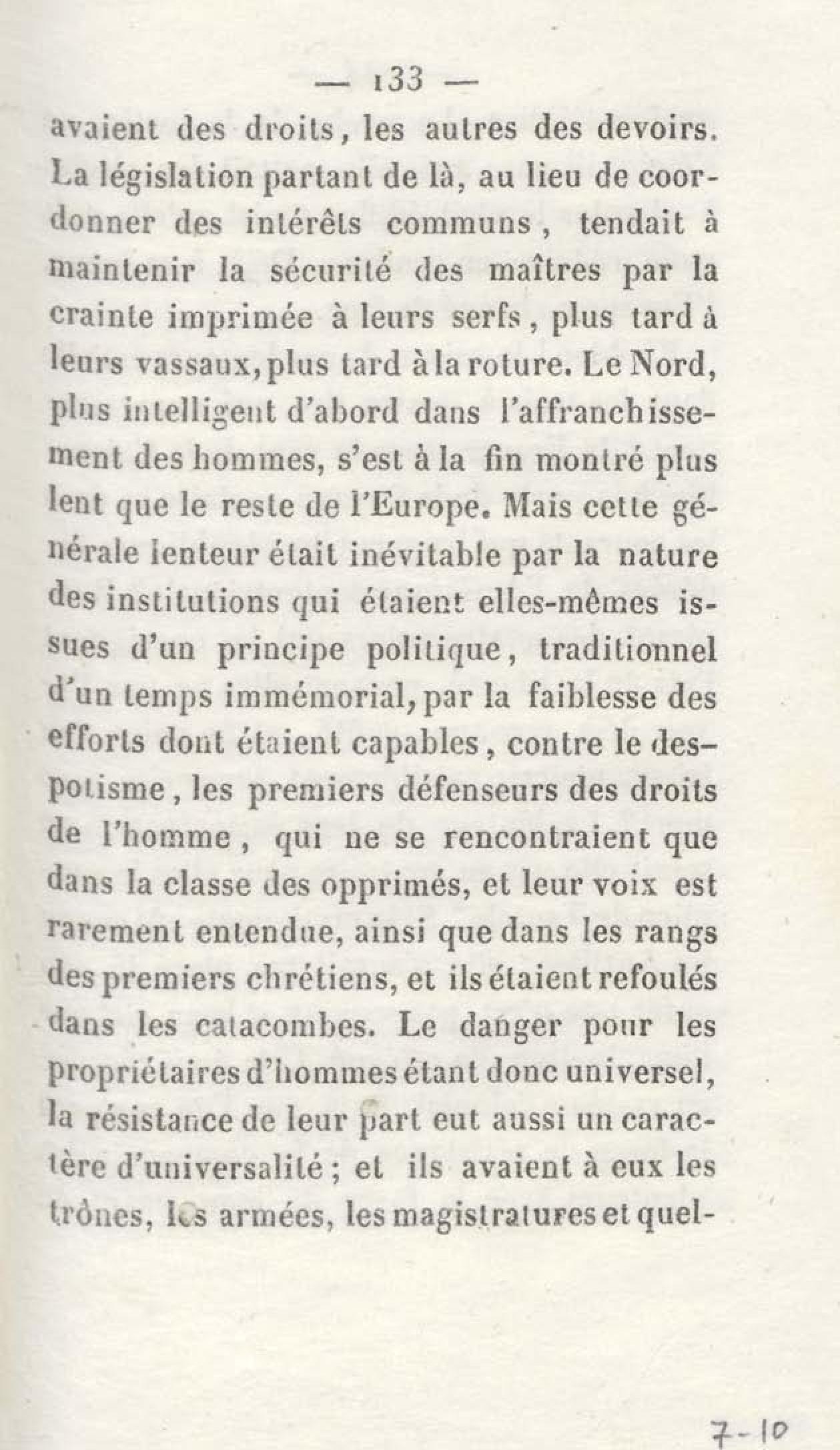 — 133 —

avaient des droits, les autres des devoirs. La législation partant de là, au lieu de coordonner des intérêts communs, tendait à maintenir la sécurité des maîtres par la crainte imprimée à leurs serfs, plus tard à leurs vassaux, plus tard à la roture. Le Nord, plus intelligent d'abord dans l'affranchissement des hommes, s'est à la fin montré plus lent que le reste de l'Europe. Mais cette générale lenteur était inévitable par la nature des institutions qui étaient elles-mêmes issues d'un principe politique, traditionnel d'un temps immémorial, par la faiblesse des efforts dont étaient capables, contre le despotisme, les premiers défenseurs des droits de l'homme, qui ne se rencontraient que dans la classe des opprimés, et leur voix est rarement entendue, ainsi que dans les rangs des premiers chrétiens, et ils étaient refoulés dans les catacombes. Le danger pour les propriétaires d'hommes étant donc universel, la résistance de leur part eut aussi un caractère d'universalité ; et ils avaient à eux les trônes, les armées, les magistratures et quel-

7-10